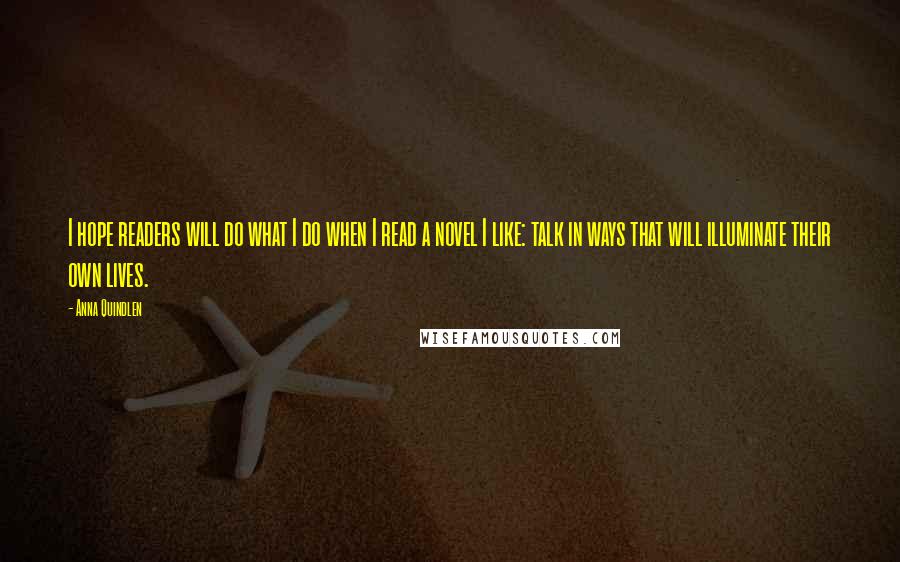 I hope readers will do what I do when I read a novel I like: talk in ways that will illuminate their own lives.

- Anna Quindlen

WISEFAMOUSQUOTES.COM